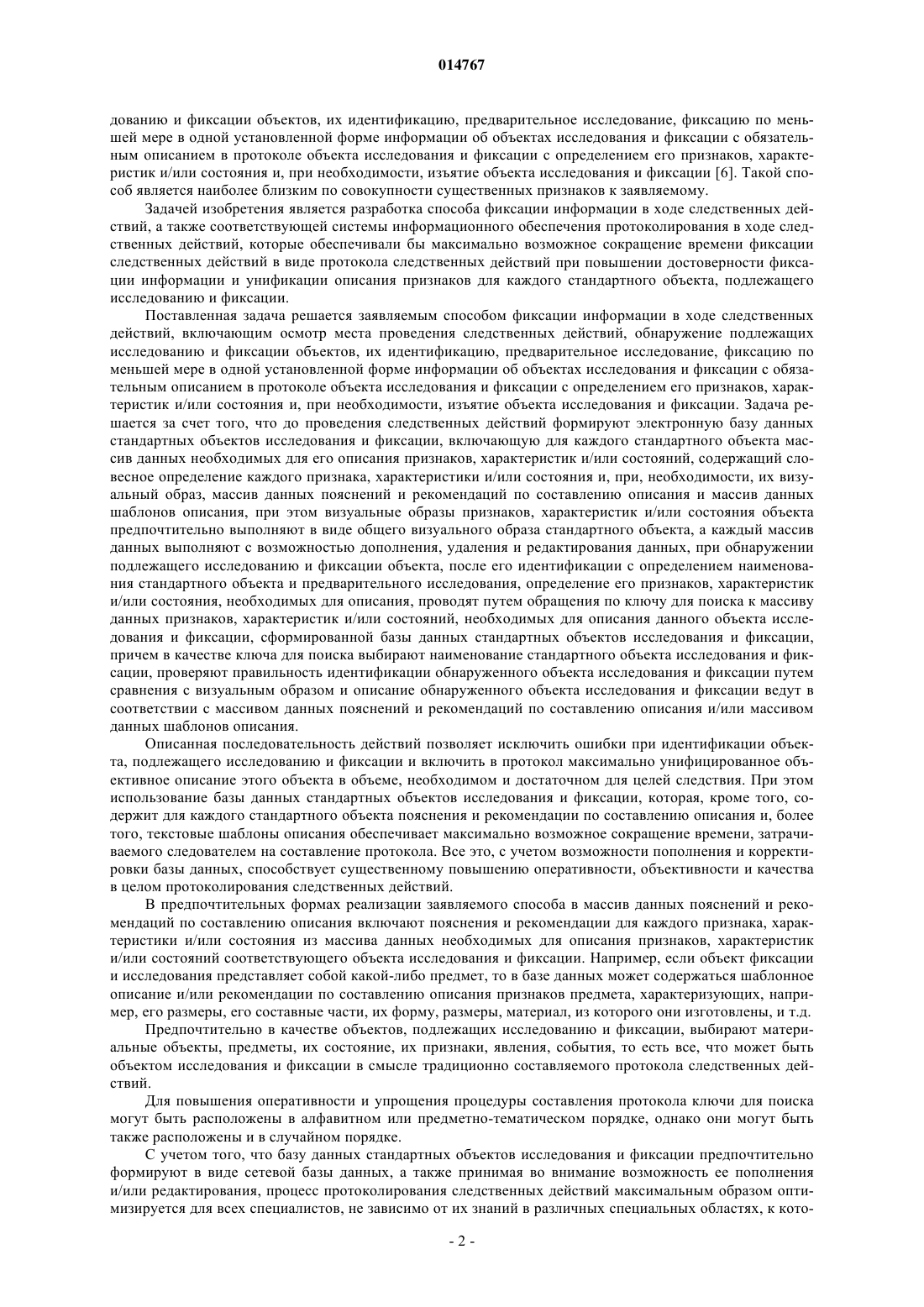 014767

дованию и фиксации объектов, их идентификацию, предварительное исследование, фиксацию по меньшей мере в одной установленной форме информации об объектах исследования и фиксации с обязательным описанием в протоколе объекта исследования и фиксации с определением его признаков, характеристик и/или состояния и, при необходимости, изъятие объекта исследования и фиксации [6]. Такой способ является наиболее близким по совокупности существенных признаков к заявляемому.

Задачей изобретения является разработка способа фиксации информации в ходе следственных действий, а также соответствующей системы информационного обеспечения протоколирования в ходе следственных действий, которые обеспечивали бы максимально возможное сокращение времени фиксации следственных действий в виде протокола следственных действий при повышении достоверности фиксации информации и унификации описания признаков для каждого стандартного объекта, подлежащего исследованию и фиксации.

Поставленная задача решается заявляемым способом фиксации информации в ходе следственных действий, включающим осмотр места проведения следственных действий, обнаружение подлежащих исследованию и фиксации объектов, их идентификацию, предварительное исследование, фиксацию по меньшей мере в одной установленной форме информации об объектах исследования и фиксации с обязательным описанием в протоколе объекта исследования и фиксации с определением его признаков, характеристик и/или состояния и, при необходимости, изъятие объекта исследования и фиксации. Задача решается за счет того, что до проведения следственных действий формируют электронную базу данных стандартных объектов исследования и фиксации, включающую для каждого стандартного объекта массив данных необходимых для его описания признаков, характеристик и/или состояний, содержащий словесное определение каждого признака, характеристики и/или состояния и, при, необходимости, их визуальный образ, массив данных пояснений и рекомендаций по составлению описания и массив данных шаблонов описания, при этом визуальные образы признаков, характеристик и/или состояния объекта предпочтительно выполняют в виде общего визуального образа стандартного объекта, а каждый массив данных выполняют с возможностью дополнения, удаления и редактирования данных, при обнаружении подлежащего исследованию и фиксации объекта, после его идентификации с определением наименования стандартного объекта и предварительного исследования, определение его признаков, характеристик и/или состояния, необходимых для описания, проводят путем обращения по ключу для поиска к массиву данных признаков, характеристик и/или состояний, необходимых для описания данного объекта исследования и фиксации, сформированной базы данных стандартных объектов исследования и фиксации, причем в качестве ключа для поиска выбирают наименование стандартного объекта исследования и фиксации, проверяют правильность идентификации обнаруженного объекта исследования и фиксации путем сравнения с визуальным образом и описание обнаруженного объекта исследования и фиксации ведут в соответствии с массивом данных пояснений и рекомендаций по составлению описания и/или массивом данных шаблонов описания.

Описанная последовательность действий позволяет исключить ошибки при идентификации объекта, подлежащего исследованию и фиксации и включить в протокол максимально унифицированное объективное описание этого объекта в объеме, необходимом и достаточном для целей следствия. При этом использование базы данных стандартных объектов исследования и фиксации, которая, кроме того, содержит для каждого стандартного объекта пояснения и рекомендации по составлению описания и, более того, текстовые шаблоны описания обеспечивает максимально возможное сокращение времени, затрачиваемого следователем на составление протокола. Все это, с учетом возможности пополнения и корректировки базы данных, способствует существенному повышению оперативности, объективности и качества в целом протоколирования следственных действий.

В предпочтительных формах реализации заявляемого способа в массив данных пояснений и рекомендаций по составлению описания включают пояснения и рекомендации для каждого признака, характеристики и/или состояния из массива данных необходимых для описания признаков, характеристик и/или состояний соответствующего объекта исследования и фиксации. Например, если объект фиксации и исследования представляет собой какой-либо предмет, то в базе данных может содержаться шаблонное описание и/или рекомендации по составлению описания признаков предмета, характеризующих, например, его размеры, его составные части, их форму, размеры, материал, из которого они изготовлены, и т.д.

Предпочтительно в качестве объектов, подлежащих исследованию и фиксации, выбирают материальные объекты, предметы, их состояние, их признаки, явления, события, то есть все, что может быть объектом исследования и фиксации в смысле традиционно составляемого протокола следственных действий.

Для повышения оперативности и упрощения процедуры составления протокола ключи для поиска могут быть расположены в алфавитном или предметно-тематическом порядке, однако они могут быть также расположены и в случайном порядке.

С учетом того, что базу данных стандартных объектов исследования и фиксации предпочтительно формируют в виде сетевой базы данных, а также принимая во внимание возможность ее пополнения и/или редактирования, процесс протоколирования следственных действий максимальным образом оптимизируется для всех специалистов, не зависимо от их знаний в различных специальных областях, к кото-

- 2 -